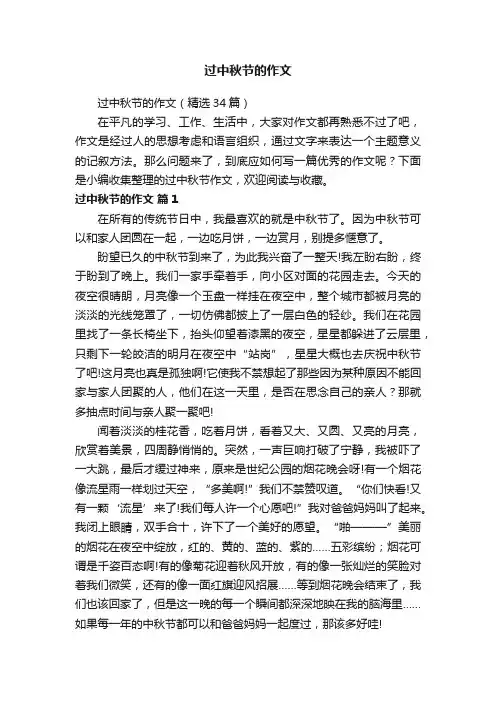 过中秋节的作文

过中秋节的作文（精选34篇）

在平凡的学习、工作、生活中，大家对作文都再熟悉不过了吧，作文是经过人的思想考虑和语言组织，通过文字来表达一个主题意义的记叙方法。那么问题来了，到底应如何写一篇优秀的作文呢？下面是小编收集整理的过中秋节作文，欢迎阅读与收藏。

过中秋节的作文 篇1

在所有的传统节日中，我最喜欢的就是中秋节了。因为中秋节可以和家人团圆在一起，一边吃月饼，一边赏月，别提多惬意了。

盼望已久的中秋节到来了，为此我兴奋了一整天!我左盼右盼，终于盼到了晚上。我们一家手牵着手，向小区对面的花园走去。今天的夜空很晴朗，月亮像一个玉盘一样挂在夜空中，整个城市都被月亮的淡淡的光线笼罩了，一切仿佛都披上了一层白色的轻纱。我们在花园里找了一条长椅坐下，抬头仰望着漆黑的夜空，星星都躲进了云层里，只剩下一轮皎洁的明月在夜空中“站岗”，星星大概也去庆祝中秋节了吧!这月亮也真是孤独啊!它使我不禁想起了那些因为某种原因不能回家与家人团聚的人，他们在这一天里，是否在思念自己的亲人？那就多抽点时间与亲人聚一聚吧!

闻着淡淡的桂花香，吃着月饼，看着又大、又圆、又亮的月亮，欣赏着美景，四周静悄悄的。突然，一声巨响打破了宁静，我被吓了一大跳，最后才缓过神来，原来是世纪公园的烟花晚会呀!有一个烟花像流星雨一样划过天空，“多美啊!”我们不禁赞叹道。“你们快看!又有一颗‘流星’来了!我们每人许一个心愿吧!”我对爸爸妈妈叫了起来。我闭上眼睛，双手合十，许下了一个美好的愿望。“啪———”美丽的烟花在夜空中绽放，红的、黄的、蓝的、紫的……五彩缤纷；烟花可谓是千姿百态啊!有的像菊花迎着秋风开放，有的像一张灿烂的笑脸对着我们微笑，还有的像一面红旗迎风招展……等到烟花晚会结束了，我们也该回家了，但是这一晚的每一个瞬间都深深地映在我的脑海里……如果每一年的中秋节都可以和爸爸妈妈一起度过，那该多好哇!